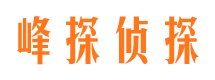 峰探侦探